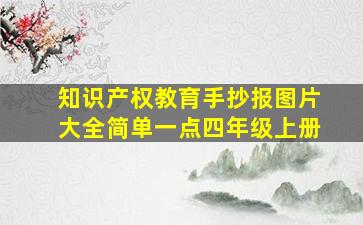 知识产权教育手抄报图片大全简单一点四年级上册